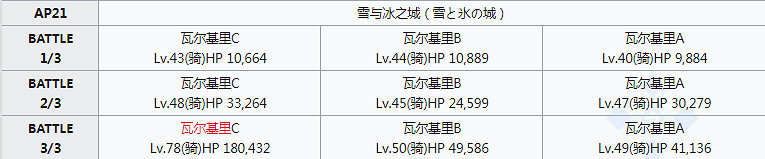 | AP21 | 雪与冰之城（雪と氷の城） | | |
|---|---|---|---|
| BATTLE 1/3 | 瓦尔基里C Lv.43(骑)HP 10,664 | 瓦尔基里B Lv.44(骑)HP 10,889 | 瓦尔基里A Lv.40(骑)HP 9,884 |
| BATTLE 2/3 | 瓦尔基里C Lv.48(骑)HP 33,264 | 瓦尔基里B Lv.45(骑)HP 24,599 | 瓦尔基里A Lv.47(骑)HP 30,279 |
| BATTLE 3/3 | 瓦尔基里C Lv.78(骑)HP 180,432 | 瓦尔基里B Lv.50(骑)HP 49,586 | 瓦尔基里A Lv.49(骑)HP 41,136 |